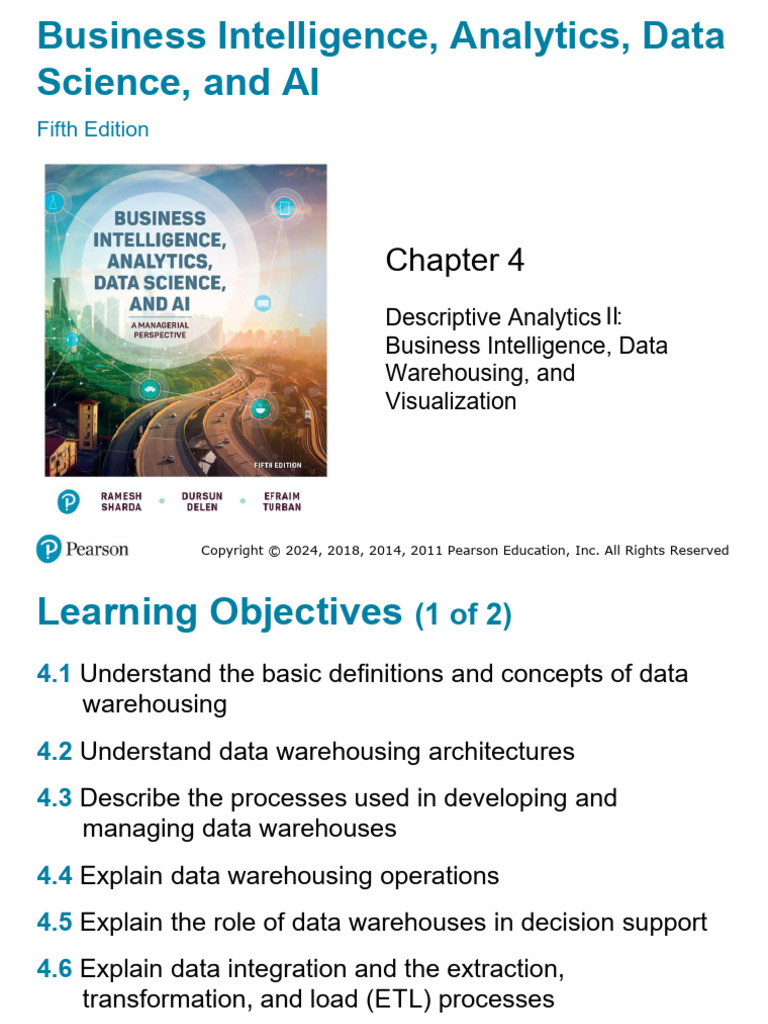 Business Intelligence, Analytics, Data Science, and AI

Fifth Edition

BUSINESS INTELLIGENCE, ANALYTICS, DATA SCIENCE, AND AI

A MANAGERIAL PERSPECTIVE

FIFTH EDITION

RAMESH SHARDA • DURSUN DELEN • EFRAIM TURBAN

Chapter 4

Descriptive Analytics II: Business Intelligence, Data Warehousing, and Visualization

Pearson

Copyright © 2024, 2018, 2014, 2011 Pearson Education, Inc. All Rights Reserved

Learning Objectives (1 of 2)

4.1 Understand the basic definitions and concepts of data warehousing

4.2 Understand data warehousing architectures

4.3 Describe the processes used in developing and managing data warehouses

4.4 Explain data warehousing operations

4.5 Explain the role of data warehouses in decision support

4.6 Explain data integration and the extraction, transformation, and load (ETL) processes